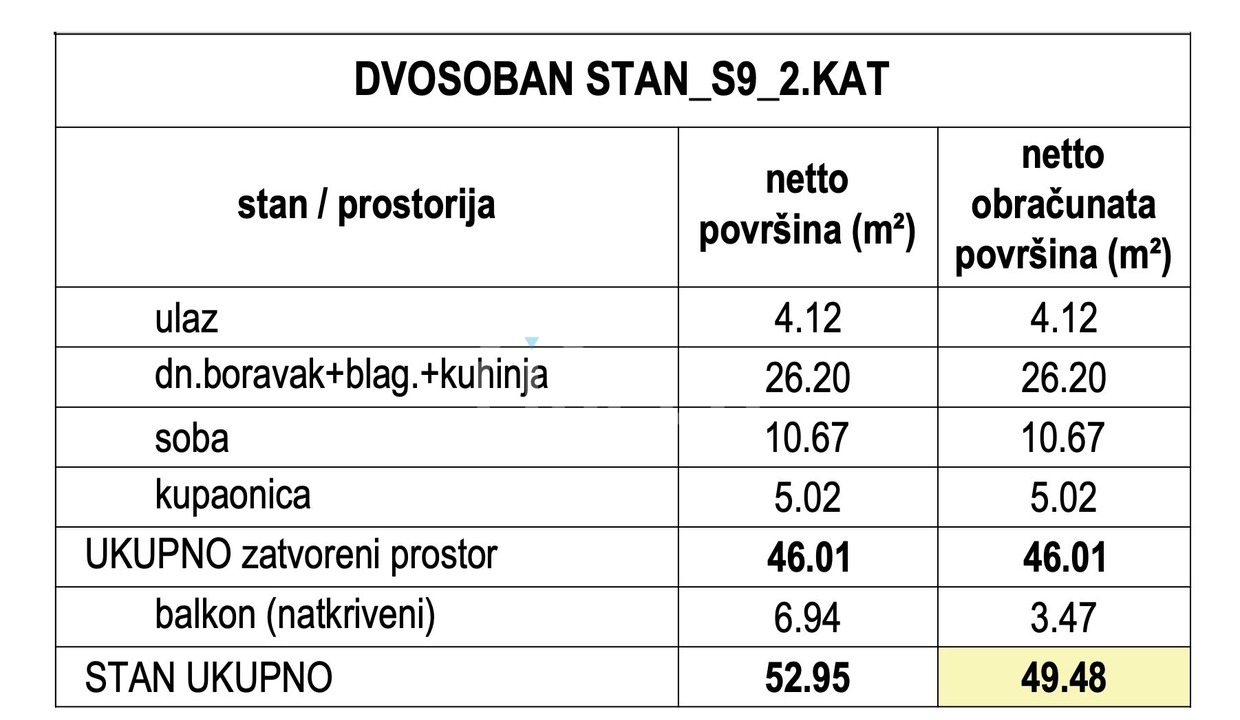 DVOSOBAN STAN_S9_2.KAT

| stan / prostorija | netto površina (m²) | netto obračunata površina (m²) |
|---|---|---|
| ulaz | 4.12 | 4.12 |
| dn.boravak+blag.+kuhinja | 26.20 | 26.20 |
| soba | 10.67 | 10.67 |
| kupaonica | 5.02 | 5.02 |
| UKUPNO zatvoreni prostor | **46.01** | **46.01** |
| balkon (natkriveni) | 6.94 | 3.47 |
| STAN UKUPNO | **52.95** | **49.48** |